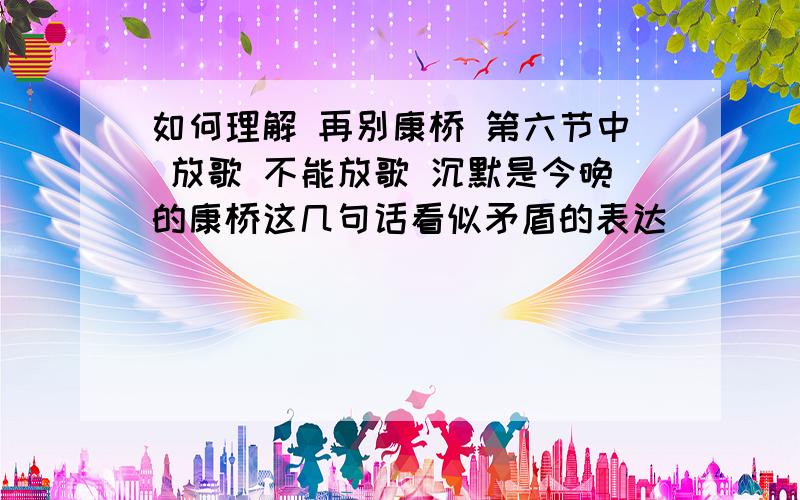 如何理解 再别康桥 第六节中 放歌 不能放歌 沉默是今晚的康桥这几句话看似矛盾的表达